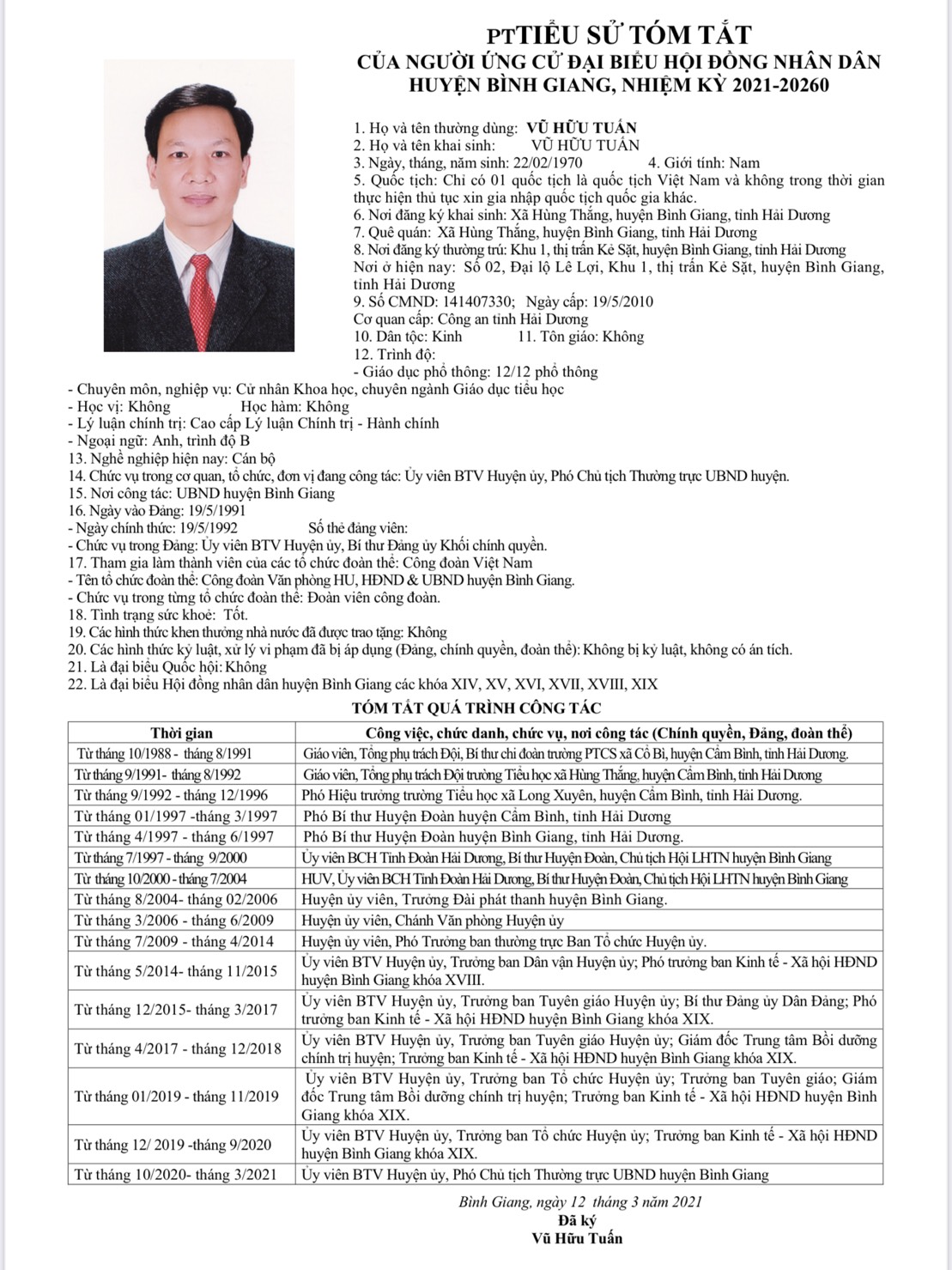 PTTIỂU SỬ TÓM TẮT
CỦA NGƯỜI ỨNG CỬ ĐẠI BIỂU HỘI ĐỒNG NHÂN DÂN
HUYỆN BÌNH GIANG, NHIỆM KỲ 2021-20260

1. Họ và tên thường dùng: VŨ HỮU TUẤN
2. Họ và tên khai sinh: VŨ HỮU TUẤN
3. Ngày, tháng, năm sinh: 22/02/1970 4. Giới tính: Nam
5. Quốc tịch: Chỉ có 01 quốc tịch là quốc tịch Việt Nam và không trong thời gian thực hiện thủ tục xin gia nhập quốc tịch quốc gia khác.
6. Nơi đăng ký khai sinh: Xã Hùng Thắng, huyện Bình Giang, tỉnh Hải Dương
7. Quê quán: Xã Hùng Thắng, huyện Bình Giang, tỉnh Hải Dương
8. Nơi đăng ký thường trú: Khu 1, thị trấn Kẻ Sặt, huyện Bình Giang, tỉnh Hải Dương
Nơi ở hiện nay: Số 02, Đại lộ Lê Lợi, Khu 1, thị trấn Kẻ Sặt, huyện Bình Giang, tỉnh Hải Dương
9. Số CMND: 141407330; Ngày cấp: 19/5/2010
Cơ quan cấp: Công an tỉnh Hải Dương
10. Dân tộc: Kinh 11. Tôn giáo: Không
12. Trình độ:
- Giáo dục phổ thông: 12/12 phổ thông
- Chuyên môn, nghiệp vụ: Cử nhân Khoa học, chuyên ngành Giáo dục tiểu học
- Học vị: Không Học hàm: Không
- Lý luận chính trị: Cao cấp Lý luận Chính trị - Hành chính
- Ngoại ngữ: Anh, trình độ B
13. Nghề nghiệp hiện nay: Cán bộ
14. Chức vụ trong cơ quan, tổ chức, đơn vị đang công tác: Ủy viên BTV Huyện ủy, Phó Chủ tịch Thường trực UBND huyện.
15. Nơi công tác: UBND huyện Bình Giang
16. Ngày vào Đảng: 19/5/1991
- Ngày chính thức: 19/5/1992 Số thẻ đảng viên:
- Chức vụ trong Đảng: Ủy viên BTV Huyện ủy, Bí thư Đảng ủy Khối chính quyền.
17. Tham gia làm thành viên của các tổ chức đoàn thể: Công đoàn Việt Nam
- Tên tổ chức đoàn thể: Công đoàn Văn phòng HU, HĐND & UBND huyện Bình Giang.
- Chức vụ trong từng tổ chức đoàn thể: Đoàn viên công đoàn.
18. Tình trạng sức khoẻ: Tốt.
19. Các hình thức khen thưởng nhà nước đã được trao tặng: Không
20. Các hình thức kỷ luật, xử lý vi phạm đã bị áp dụng (Đảng, chính quyền, đoàn thể): Không bị kỷ luật, không có án tích.
21. Là đại biểu Quốc hội: Không
22. Là đại biểu Hội đồng nhân dân huyện Bình Giang các khóa XIV, XV, XVI, XVII, XVIII, XIX

TÓM TẮT QUÁ TRÌNH CÔNG TÁC

| Thời gian | Công việc, chức danh, chức vụ, nơi công tác (Chính quyền, Đảng, đoàn thể) |
|---|---|
| Từ tháng 10/1988 - tháng 8/1991 | Giáo viên, Tổng phụ trách Đội, Bí thư chi đoàn trường PTCS xã Cổ Bì, huyện Cẩm Bình, tỉnh Hải Dương. |
| Từ tháng 9/1991- tháng 8/1992 | Giáo viên, Tổng phụ trách Đội trường Tiểu học xã Hùng Thắng, huyện Cẩm Bình, tỉnh Hải Dương |
| Từ tháng 9/1992 - tháng 12/1996 | Phó Hiệu trưởng trường Tiểu học xã Long Xuyên, huyện Cẩm Bình, tỉnh Hải Dương. |
| Từ tháng 01/1997 -tháng 3/1997 | Phó Bí thư Huyện Đoàn huyện Cẩm Bình, tỉnh Hải Dương |
| Từ tháng 4/1997 - tháng 6/1997 | Phó Bí thư Huyện Đoàn huyện Bình Giang, tỉnh Hải Dương. |
| Từ tháng 7/1997 - tháng 9/2000 | Ủy viên BCH Tỉnh Đoàn Hải Dương, Bí thư Huyện Đoàn, Chủ tịch Hội LHTN huyện Bình Giang |
| Từ tháng 10/2000 - tháng 7/2004 | HUV, Ủy viên BCH Tỉnh Đoàn Hải Dương, Bí thư Huyện Đoàn, Chủ tịch Hội LHTN huyện Bình Giang |
| Từ tháng 8/2004- tháng 02/2006 | Huyện ủy viên, Trưởng Đài phát thanh huyện Bình Giang. |
| Từ tháng 3/2006 - tháng 6/2009 | Huyện ủy viên, Chánh Văn phòng Huyện ủy |
| Từ tháng 7/2009 - tháng 4/2014 | Huyện ủy viên, Phó Trưởng ban thường trực Ban Tổ chức Huyện ủy. |
| Từ tháng 5/2014- tháng 11/2015 | Ủy viên BTV Huyện ủy, Trưởng ban Dân vận Huyện ủy; Phó trưởng ban Kinh tế - Xã hội HĐND huyện Bình Giang khóa XVIII. |
| Từ tháng 12/2015- tháng 3/2017 | Ủy viên BTV Huyện ủy, Trưởng ban Tuyên giáo Huyện ủy; Bí thư Đảng ủy Dân Đảng; Phó trưởng ban Kinh tế - Xã hội HĐND huyện Bình Giang khóa XIX. |
| Từ tháng 4/2017 - tháng 12/2018 | Ủy viên BTV Huyện ủy, Trưởng ban Tuyên giáo Huyện ủy; Giám đốc Trung tâm Bồi dưỡng chính trị huyện; Trưởng ban Kinh tế - Xã hội HĐND huyện Bình Giang khóa XIX. |
| Từ tháng 01/2019 - tháng 11/2019 | Ủy viên BTV Huyện ủy, Trưởng ban Tổ chức Huyện ủy; Trưởng ban Tuyên giáo; Giám đốc Trung tâm Bồi dưỡng chính trị huyện; Trưởng ban Kinh tế - Xã hội HĐND huyện Bình Giang khóa XIX. |
| Từ tháng 12/ 2019 -tháng 9/2020 | Ủy viên BTV Huyện ủy, Trưởng ban Tổ chức Huyện ủy; Trưởng ban Kinh tế - Xã hội HĐND huyện Bình Giang khóa XIX. |
| Từ tháng 10/2020- tháng 3/2021 | Ủy viên BTV Huyện ủy, Phó Chủ tịch Thường trực UBND huyện Bình Giang |

Bình Giang, ngày 12 tháng 3 năm 2021
Đã ký
Vũ Hữu Tuấn